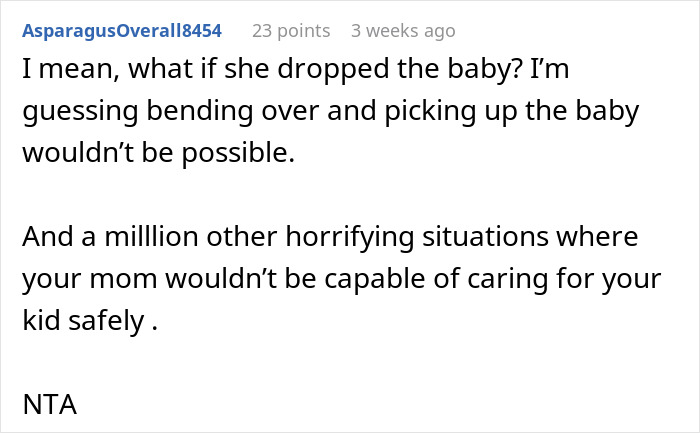 AsparagusOverall8454 23 points 3 weeks ago

I mean, what if she dropped the baby? I'm guessing bending over and picking up the baby wouldn't be possible.

And a milllion other horrifying situations where your mom wouldn't be capable of caring for your kid safely .

NTA